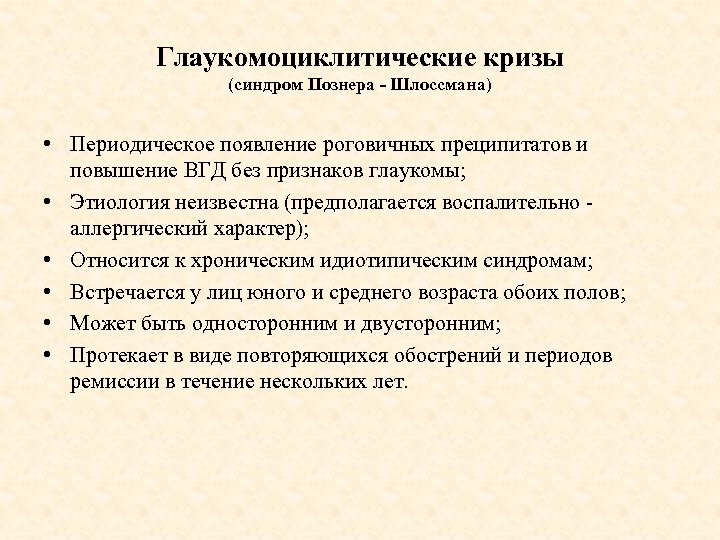 Глаукомоциклитические кризы
(синдром Познера - Шлоссмана)

• Периодическое появление роговичных преципитатов и повышение ВГД без признаков глаукомы;
• Этиология неизвестна (предполагается воспалительно - аллергический характер);
• Относится к хроническим идиотипическим синдромам;
• Встречается у лиц юного и среднего возраста обоих полов;
• Может быть односторонним и двусторонним;
• Протекает в виде повторяющихся обострений и периодов ремиссии в течение нескольких лет.